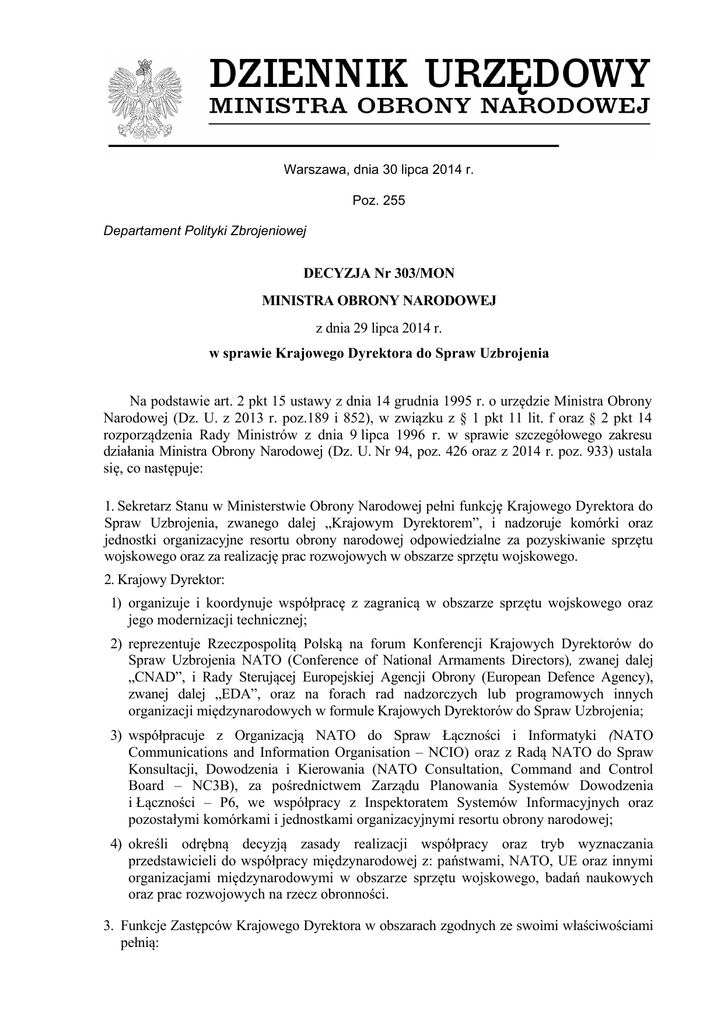 DZIENNIK URZĘDOWY
MINISTRA OBRONY NARODOWEJ

Warszawa, dnia 30 lipca 2014 r.

Poz. 255

Departament Polityki Zbrojeniowej

DECYZJA Nr 303/MON

MINISTRA OBRONY NARODOWEJ

z dnia 29 lipca 2014 r.

w sprawie Krajowego Dyrektora do Spraw Uzbrojenia

Na podstawie art. 2 pkt 15 ustawy z dnia 14 grudnia 1995 r. o urzędzie Ministra Obrony Narodowej (Dz. U. z 2013 r. poz.189 i 852), w związku z § 1 pkt 11 lit. f oraz § 2 pkt 14 rozporządzenia Rady Ministrów z dnia 9 lipca 1996 r. w sprawie szczegółowego zakresu działania Ministra Obrony Narodowej (Dz. U. Nr 94, poz. 426 oraz z 2014 r. poz. 933) ustala się, co następuje:

1. Sekretarz Stanu w Ministerstwie Obrony Narodowej pełni funkcję Krajowego Dyrektora do Spraw Uzbrojenia, zwanego dalej „Krajowym Dyrektorem", i nadzoruje komórki oraz jednostki organizacyjne resortu obrony narodowej odpowiedzialne za pozyskiwanie sprzętu wojskowego oraz za realizację prac rozwojowych w obszarze sprzętu wojskowego.

2. Krajowy Dyrektor:

1) organizuje i koordynuje współpracę z zagranicą w obszarze sprzętu wojskowego oraz jego modernizacji technicznej;

2) reprezentuje Rzeczpospolitą Polską na forum Konferencji Krajowych Dyrektorów do Spraw Uzbrojenia NATO (Conference of National Armaments Directors), zwanej dalej „CNAD", i Rady Sterującej Europejskiej Agencji Obrony (European Defence Agency), zwanej dalej „EDA", oraz na forach rad nadzorczych lub programowych innych organizacji międzynarodowych w formule Krajowych Dyrektorów do Spraw Uzbrojenia;

3) współpracuje z Organizacją NATO do Spraw Łączności i Informatyki (NATO Communications and Information Organisation – NCIO) oraz z Radą NATO do Spraw Konsultacji, Dowodzenia i Kierowania (NATO Consultation, Command and Control Board – NC3B), za pośrednictwem Zarządu Planowania Systemów Dowodzenia i Łączności – P6, we współpracy z Inspektoratem Systemów Informacyjnych oraz pozostałymi komórkami i jednostkami organizacyjnymi resortu obrony narodowej;

4) określi odrębną decyzją zasady realizacji współpracy oraz tryb wyznaczania przedstawicieli do współpracy międzynarodowej z: państwami, NATO, UE oraz innymi organizacjami międzynarodowymi w obszarze sprzętu wojskowego, badań naukowych oraz prac rozwojowych na rzecz obronności.

3. Funkcje Zastępców Krajowego Dyrektora w obszarach zgodnych ze swoimi właściwościami pełnią: